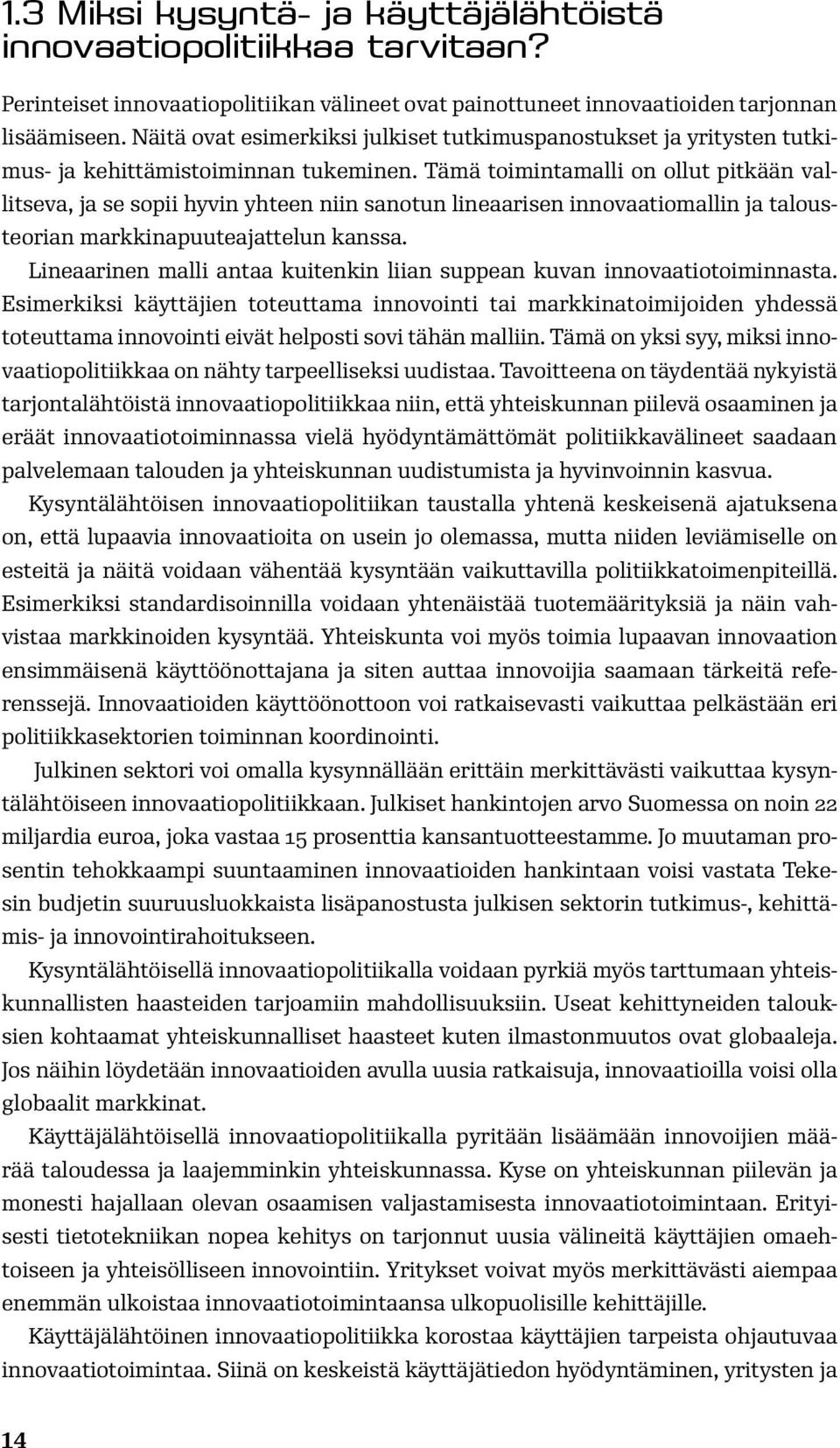 1.3 Miksi kysyntä- ja käyttäjälähtöistä innovaatiopolitiikkaa tarvitaan?

Perinteiset innovaatiopolitiikan välineet ovat painottuneet innovaatioiden tarjonnan lisäämiseen. Näitä ovat esimerkiksi julkiset tutkimuspanostukset ja yritysten tutkimus- ja kehittämistoiminnan tukeminen. Tämä toimintamalli on ollut pitkään vallitseva, ja se sopii hyvin yhteen niin sanotun lineaarisen innovaatiomallin ja talousteorian markkinapuuteajattelun kanssa.

Lineaarinen malli antaa kuitenkin liian suppean kuvan innovaatiotoiminnasta. Esimerkiksi käyttäjien toteuttama innovointi tai markkinatoimijoiden yhdessä toteuttama innovointi eivät helposti sovi tähän malliin. Tämä on yksi syy, miksi innovaatiopolitiikkaa on nähty tarpeelliseksi uudistaa. Tavoitteena on täydentää nykyistä tarjontalähtöistä innovaatiopolitiikkaa niin, että yhteiskunnan piilevä osaaminen ja eräät innovaatiotoiminnassa vielä hyödyntämättömät politiikkavälineet saadaan palvelemaan talouden ja yhteiskunnan uudistumista ja hyvinvoinnin kasvua.

Kysyntälähtöisen innovaatiopolitiikan taustalla yhtenä keskeisenä ajatuksena on, että lupaavia innovaatioita on usein jo olemassa, mutta niiden leviämiselle on esteitä ja näitä voidaan vähentää kysyntään vaikuttavilla politiikkatoimenpiteillä. Esimerkiksi standardisoinnilla voidaan yhtenäistää tuotemäärityksiä ja näin vahvistaa markkinoiden kysyntää. Yhteiskunta voi myös toimia lupaavan innovaation ensimmäisenä käyttöönottajana ja siten auttaa innovoijia saamaan tärkeitä referenssejä. Innovaatioiden käyttöönottoon voi ratkaisevasti vaikuttaa pelkästään eri politiikkasektorien toiminnan koordinointi.

Julkinen sektori voi omalla kysynnällään erittäin merkittävästi vaikuttaa kysyntälähtöiseen innovaatiopolitiikkaan. Julkiset hankintojen arvo Suomessa on noin 22 miljardia euroa, joka vastaa 15 prosenttia kansantuotteestamme. Jo muutaman prosentin tehokkaampi suuntaaminen innovaatioiden hankintaan voisi vastata Tekesin budjetin suuruusluokkaista lisäpanostusta julkisen sektorin tutkimus-, kehittämis- ja innovointirahoitukseen.

Kysyntälähtöisellä innovaatiopolitiikalla voidaan pyrkiä myös tarttumaan yhteiskunnallisten haasteiden tarjoamiin mahdollisuuksiin. Useat kehittyneiden talouksien kohtaamat yhteiskunnalliset haasteet kuten ilmastonmuutos ovat globaaleja. Jos näihin löydetään innovaatioiden avulla uusia ratkaisuja, innovaatioilla voisi olla globaalit markkinat.

Käyttäjälähtöisellä innovaatiopolitiikalla pyritään lisäämään innovoijien määrää taloudessa ja laajemminkin yhteiskunnassa. Kyse on yhteiskunnan piilevän ja monesti hajallaan olevan osaamisen valjastamisesta innovaatiotoimintaan. Erityisesti tietotekniikan nopea kehitys on tarjonnut uusia välineitä käyttäjien omaehtoiseen ja yhteisölliseen innovointiin. Yritykset voivat myös merkittävästi aiempaa enemmän ulkoistaa innovaatiotoimintaansa ulkopuolisille kehittäjille.

Käyttäjälähtöinen innovaatiopolitiikka korostaa käyttäjien tarpeista ohjautuvaa innovaatiotoimintaa. Siinä on keskeistä käyttäjätiedon hyödyntäminen, yritysten ja

14